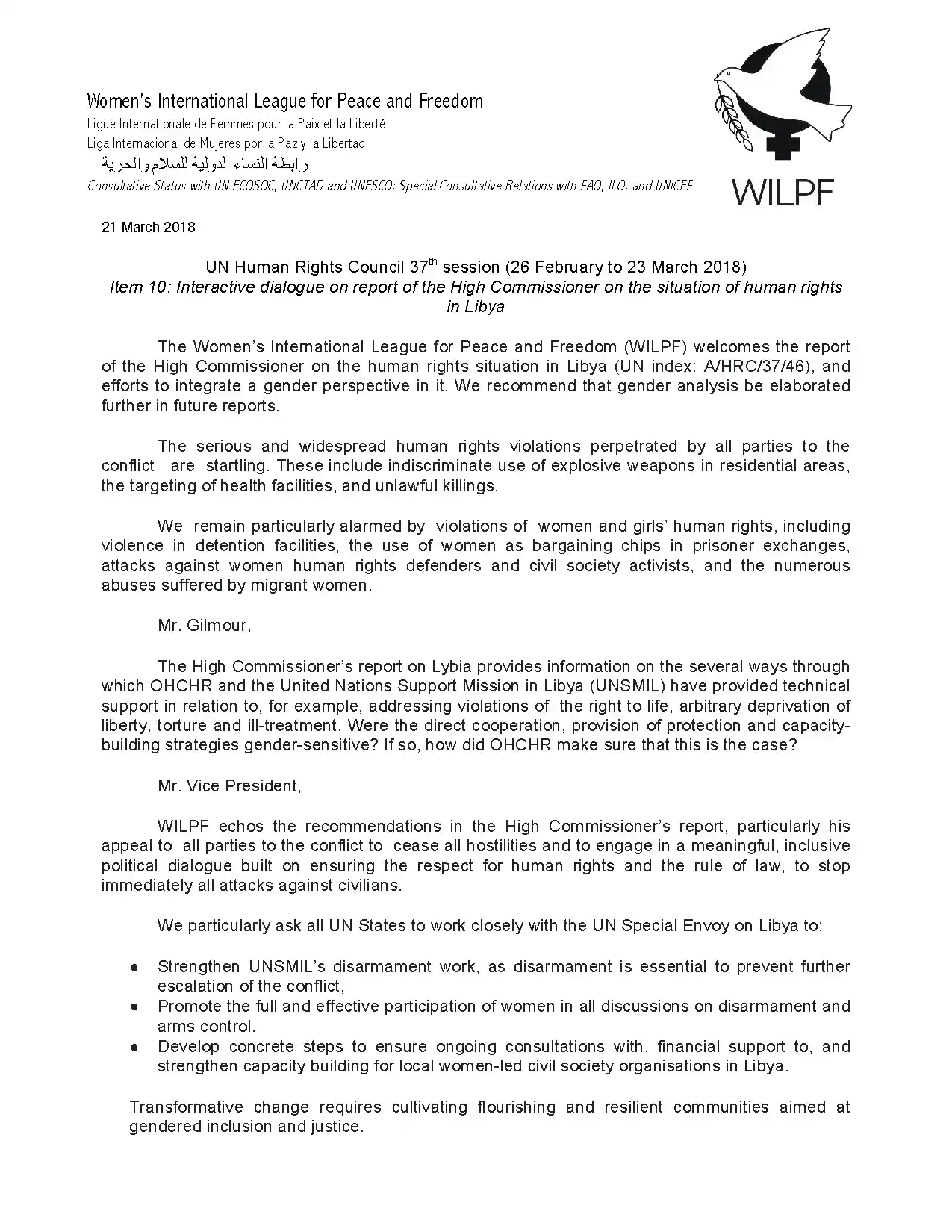 Women's International League for Peace and Freedom
Ligue Internationale de Femmes pour la Paix et la Liberté
Liga Internacional de Mujeres por la Paz y la Libertad
رابطة النساء الدولية للسلام والحرية
Consultative Status with UN ECOSOC, UNCTAD and UNESCO; Special Consultative Relations with FAO, ILO, and UNICEF

WILPF

21 March 2018

UN Human Rights Council 37$^{th}$ session (26 February to 23 March 2018)
Item 10: Interactive dialogue on report of the High Commissioner on the situation of human rights in Libya

The Women's International League for Peace and Freedom (WILPF) welcomes the report of the High Commissioner on the human rights situation in Libya (UN index: A/HRC/37/46), and efforts to integrate a gender perspective in it. We recommend that gender analysis be elaborated further in future reports.

The serious and widespread human rights violations perpetrated by all parties to the conflict are startling. These include indiscriminate use of explosive weapons in residential areas, the targeting of health facilities, and unlawful killings.

We remain particularly alarmed by violations of women and girls' human rights, including violence in detention facilities, the use of women as bargaining chips in prisoner exchanges, attacks against women human rights defenders and civil society activists, and the numerous abuses suffered by migrant women.

Mr. Gilmour,

The High Commissioner's report on Lybia provides information on the several ways through which OHCHR and the United Nations Support Mission in Libya (UNSMIL) have provided technical support in relation to, for example, addressing violations of the right to life, arbitrary deprivation of liberty, torture and ill-treatment. Were the direct cooperation, provision of protection and capacity-building strategies gender-sensitive? If so, how did OHCHR make sure that this is the case?

Mr. Vice President,

WILPF echos the recommendations in the High Commissioner's report, particularly his appeal to all parties to the conflict to cease all hostilities and to engage in a meaningful, inclusive political dialogue built on ensuring the respect for human rights and the rule of law, to stop immediately all attacks against civilians.

We particularly ask all UN States to work closely with the UN Special Envoy on Libya to:

● Strengthen UNSMIL's disarmament work, as disarmament is essential to prevent further escalation of the conflict,
● Promote the full and effective participation of women in all discussions on disarmament and arms control.
● Develop concrete steps to ensure ongoing consultations with, financial support to, and strengthen capacity building for local women-led civil society organisations in Libya.

Transformative change requires cultivating flourishing and resilient communities aimed at gendered inclusion and justice.